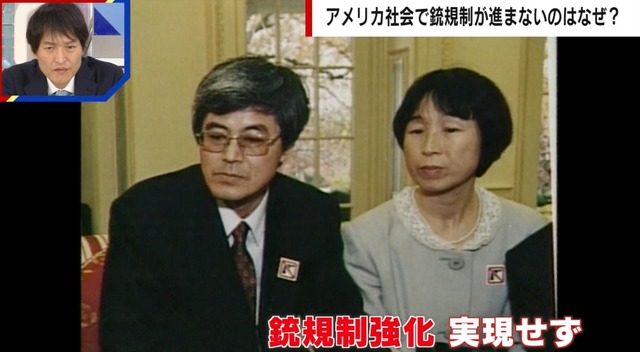 アメリカ社会で銃規制が進まないのはなぜ？

銃規制強化 実現せず